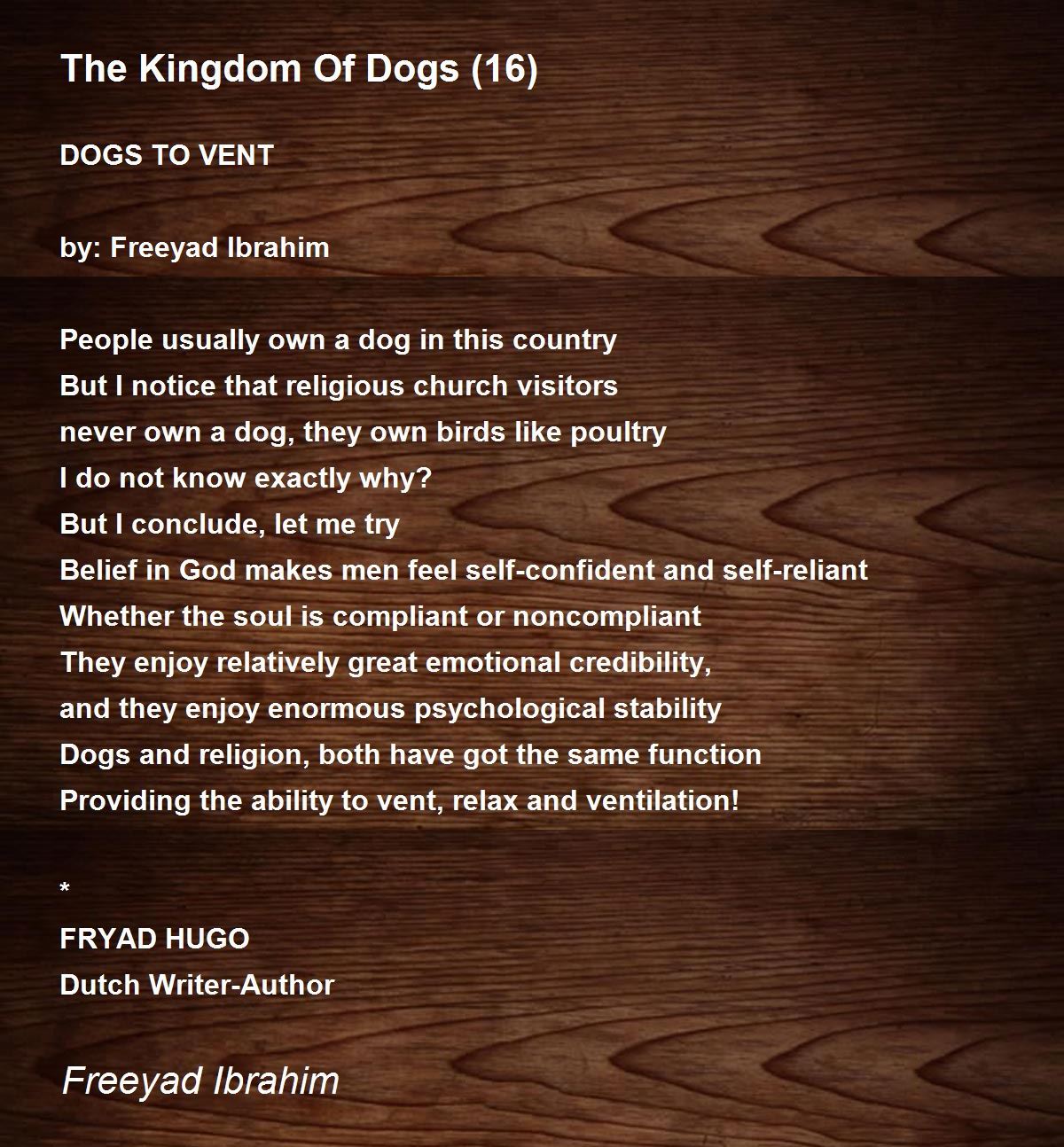 The Kingdom Of Dogs (16)

DOGS TO VENT

by: Freeyad Ibrahim

People usually own a dog in this country
But I notice that religious church visitors
never own a dog, they own birds like poultry
I do not know exactly why?
But I conclude, let me try
Belief in God makes men feel self-confident and self-reliant
Whether the soul is compliant or noncompliant
They enjoy relatively great emotional credibility,
and they enjoy enormous psychological stability
Dogs and religion, both have got the same function
Providing the ability to vent, relax and ventilation!

*
FRYAD HUGO
Dutch Writer-Author

Freeyad Ibrahim